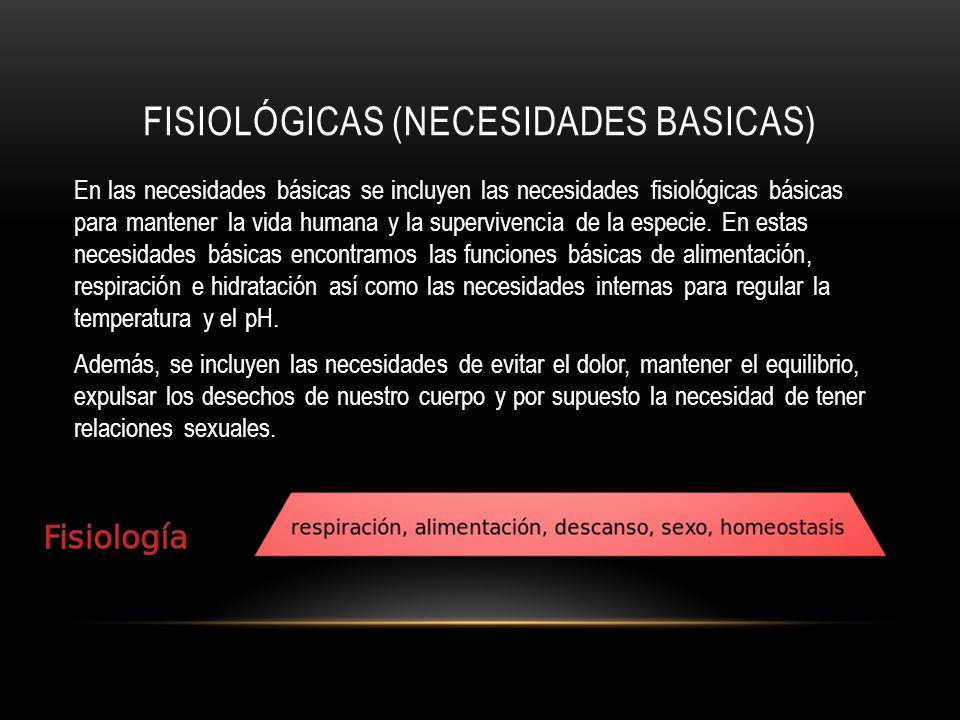 FISIOLÓGICAS (NECESIDADES BASICAS)

En las necesidades básicas se incluyen las necesidades fisiológicas básicas para mantener la vida humana y la supervivencia de la especie. En estas necesidades básicas encontramos las funciones básicas de alimentación, respiración e hidratación así como las necesidades internas para regular la temperatura y el pH.

Además, se incluyen las necesidades de evitar el dolor, mantener el equilibrio, expulsar los desechos de nuestro cuerpo y por supuesto la necesidad de tener relaciones sexuales.

Fisiología

respiración, alimentación, descanso, sexo, homeostasis